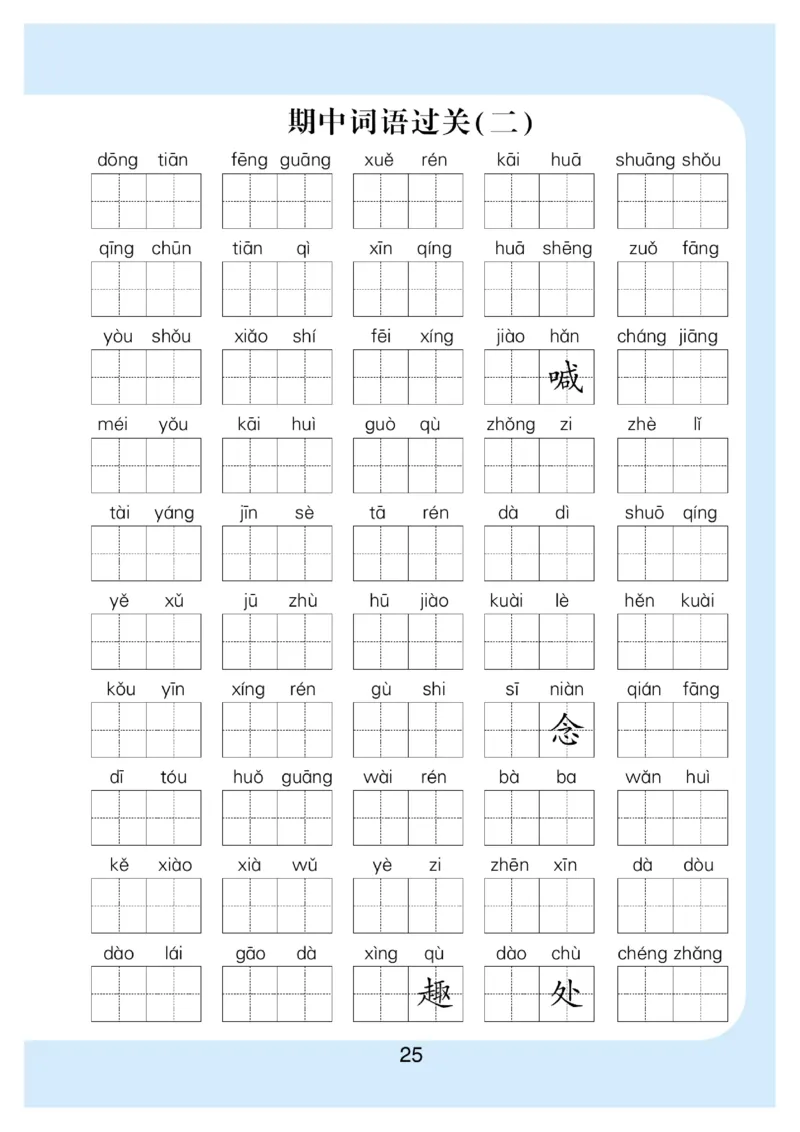 期中词语过关(二)

dōng tiān　fēng guāng　xuě rén　kāi huā　shuāng shǒu

qīng chūn　tiān qì　xīn qíng　huā shēng　zuǒ fāng

yòu shǒu　xiǎo shí　fēi xíng　jiào hǎn　cháng jiāng
喊

méi yǒu　kāi huì　guò qù　zhǒng zi　zhè lǐ

tài yáng　jīn sè　tā rén　dà dì　shuō qíng

yě xǔ　jū zhù　hū jiào　kuài lè　hěn kuài

kǒu yīn　xíng rén　gù shi　sī niàn　qián fāng
念

dī tóu　huǒ guāng　wài rén　bà ba　wǎn huì

kě xiào　xià wǔ　yè zi　zhēn xīn　dà dòu

dào lái　gāo dà　xìng qù　dào chù　chéng zhǎng
趣　处

25